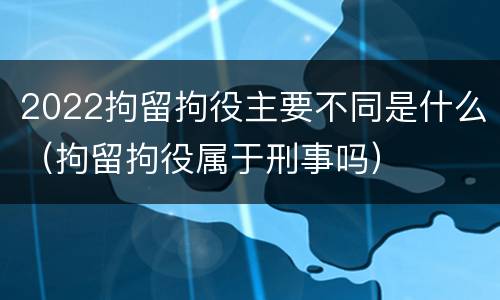 2022拘留拘役主要不同是什么（拘留拘役属于刑事吗）